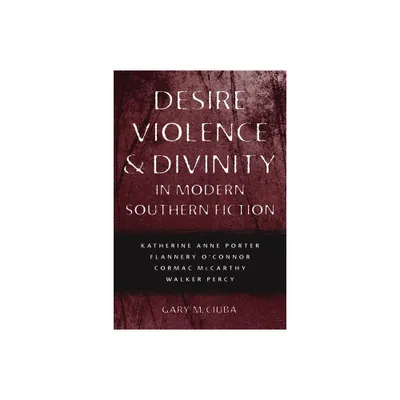 DESIRE
VIOLENCE
& DIVINITY
IN MODERN
SOUTHERN FICTION

KATHERINE ANNE PORTER
FLANNERY O'CONNOR
CORMAC McCARTHY
WALKER PERCY

GARY M. CIUBA